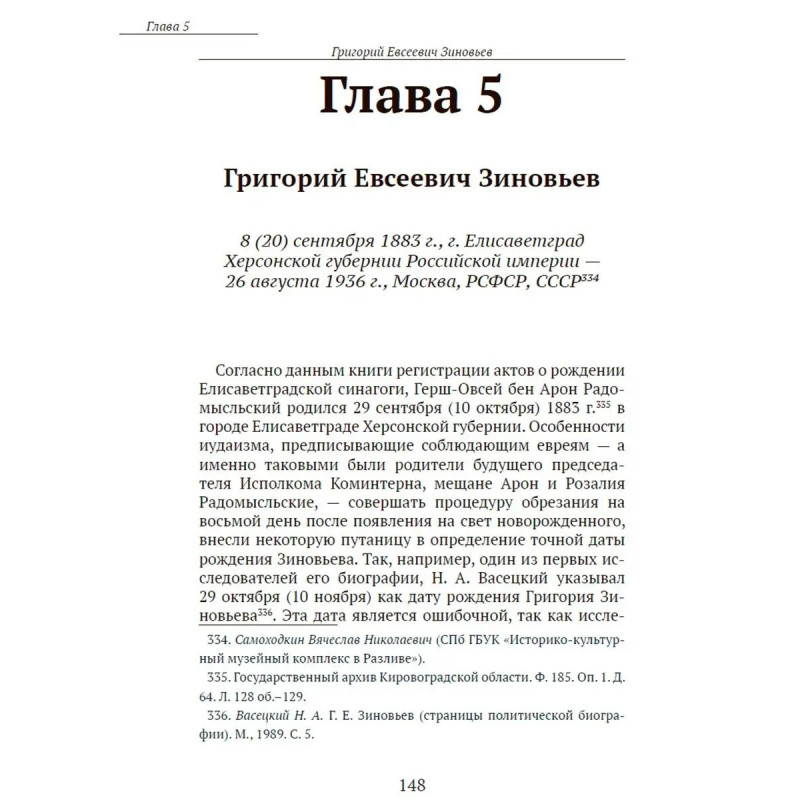 Глава 5

Григорий Евсеевич Зиновьев

Глава 5

Григорий Евсеевич Зиновьев

8 (20) сентября 1883 г., г. Елисаветград Херсонской губернии Российской империи — 26 августа 1936 г., Москва, РСФСР, СССР$^{334}$

Согласно данным книги регистрации актов о рождении Елисаветградской синагоги, Герш-Овсей бен Арон Радомысльский родился 29 сентября (10 октября) 1883 г.$^{335}$ в городе Елисаветграде Херсонской губернии. Особенности иудаизма, предписывающие соблюдающим евреям — а именно таковыми были родители будущего председателя Исполкома Коминтерна, мещане Арон и Розалия Радомысльские, — совершать процедуру обрезания на восьмой день после появления на свет новорожденного, внесли некоторую путаницу в определение точной даты рождения Зиновьева. Так, например, один из первых исследователей его биографии, Н. А. Васецкий указывал 29 октября (10 ноября) как дату рождения Григория Зиновьева$^{336}$. Эта дата является ошибочной, так как иссле-

334. Самоходкин Вячеслав Николаевич (СПб ГБУК «Историко-культурный музейный комплекс в Разливе»).

335. Государственный архив Кировоградской области. Ф. 185. Оп. 1. Д. 64. Л. 128 об.–129.

336. Васецкий Н. А. Г. Е. Зиновьев (страницы политической биографии). М., 1989. С. 5.

148